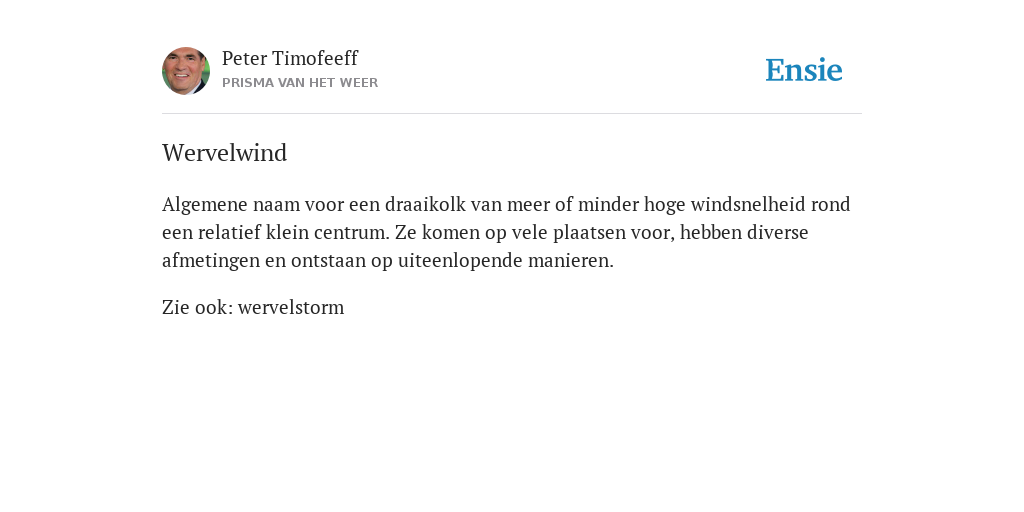 Peter Timofeeff
PRISMA VAN HET WEER

Ensie

Wervelwind

Algemene naam voor een draaikolk van meer of minder hoge windsnelheid rond een relatief klein centrum. Ze komen op vele plaatsen voor, hebben diverse afmetingen en ontstaan op uiteenlopende manieren.

Zie ook: wervelstorm